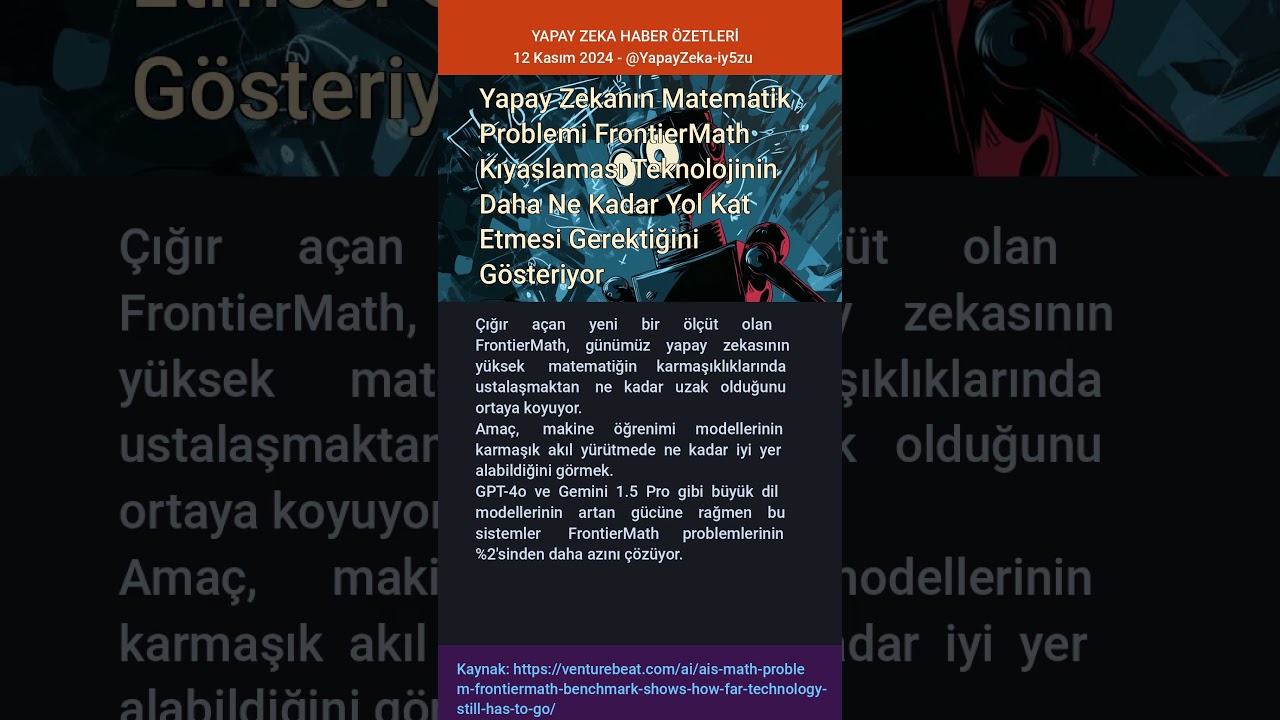 YAPAY ZEKA HABER ÖZETLERİ
12 Kasım 2024 - @YapayZeka-iy5zu

Yapay Zekanın Matematik Problemi FrontierMath Kıyaslaması Teknolojinin Daha Ne Kadar Yol Kat Etmesi Gerektiğini Gösteriyor

Çığır açan yeni bir ölçüt olan FrontierMath, günümüz yapay zekasının yüksek matematiğin karmaşıklıklarında ustalaşmaktan ne kadar uzak olduğunu ortaya koyuyor.
Amaç, makine öğrenimi modellerinin karmaşık akıl yürütmede ne kadar iyi yer alabildiğini görmek.
GPT-4o ve Gemini 1.5 Pro gibi büyük dil modellerinin artan gücüne rağmen bu sistemler FrontierMath problemlerinin %2'sinden daha azını çözüyor.

Kaynak: https://venturebeat.com/ai/ais-math-problem-frontiermath-benchmark-shows-how-far-technology-still-has-to-go/